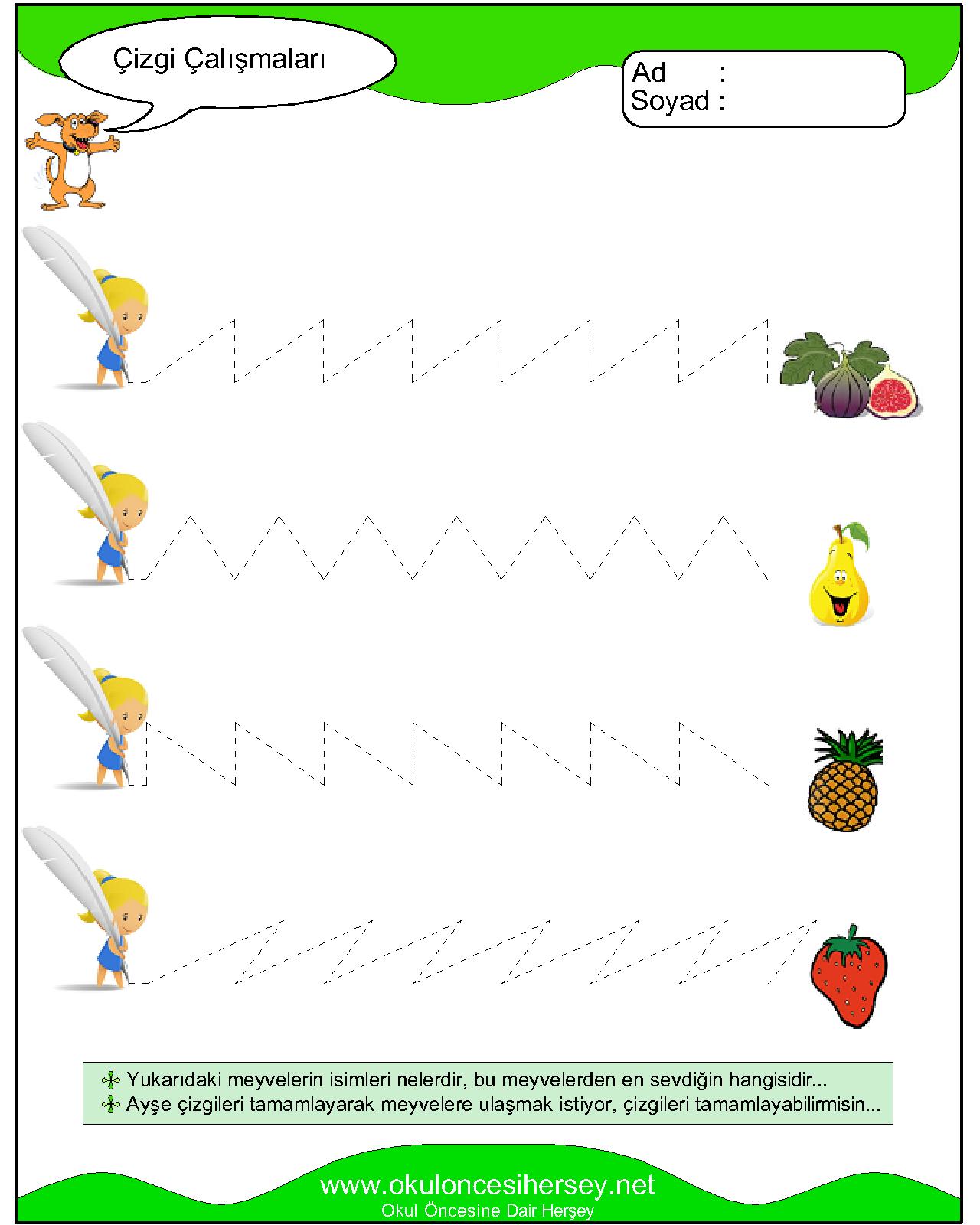 Çizgi Çalışmaları

Ad :
Soyad :

Yukarıdaki meyvelerin isimleri nelerdir, bu meyvelerden en sevdiğin hangisidir...
Ayşe çizgileri tamamlayarak meyvelere ulaşmak istiyor, çizgileri tamamlayabilirmisin...

www.okuloncesihersey.net
Okul Öncesine Dair Herşey